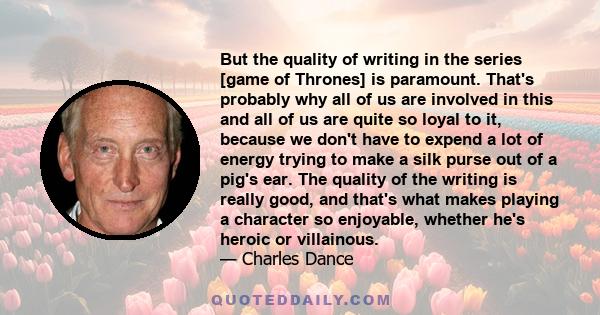 But the quality of writing in the series [game of Thrones] is paramount. That's probably why all of us are involved in this and all of us are quite so loyal to it, because we don't have to expend a lot of energy trying to make a silk purse out of a pig's ear. The quality of the writing is really good, and that's what makes playing a character so enjoyable, whether he's heroic or villainous.
— Charles Dance

QUOTEDDAILY.COM